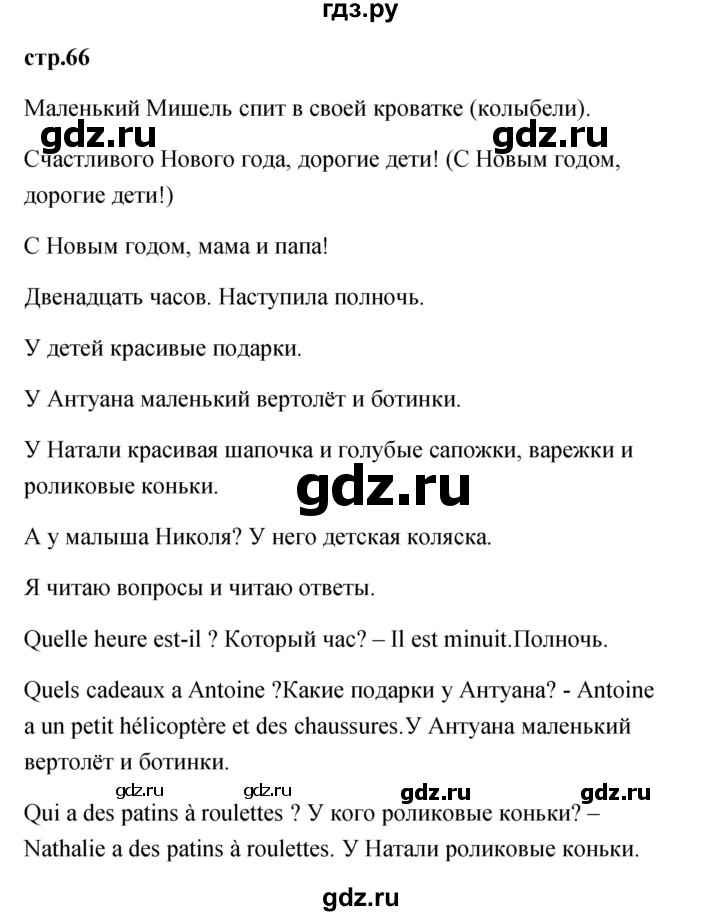 гдз.ру

стр.66

Маленький Мишель спит в своей кроватке (колыбели).

gdz.ru gdz.ru

Счастливого Нового года, дорогие дети! (С Новым годом, дорогие дети!)

С Новым годом, мама и папа!

Двенадцать часов. Наступила полночь.

У детей красивые подарки.

У Антуана маленький вертолёт и ботинки.

У Натали красивая шапочка и голубые сапожки, варежки и роликовые коньки.

gdz.ru

А у малыша Николя? У него детская коляска.

Я читаю вопросы и читаю ответы.

Quelle heure est-il ? Который час? – Il est minuit.Полночь.

Quels cadeaux a Antoine ?Какие подарки у Антуана? - Antoine a un petit hélicoptère et des chaussures.У Антуана маленький вертолёт и ботинки.

gdz.ru gdz.ru gdz.ru gdz.ru

Qui a des patins à roulettes ? У кого роликовые коньки? – Nathalie a des patins à roulettes. У Натали роликовые коньки.

gdz.ru